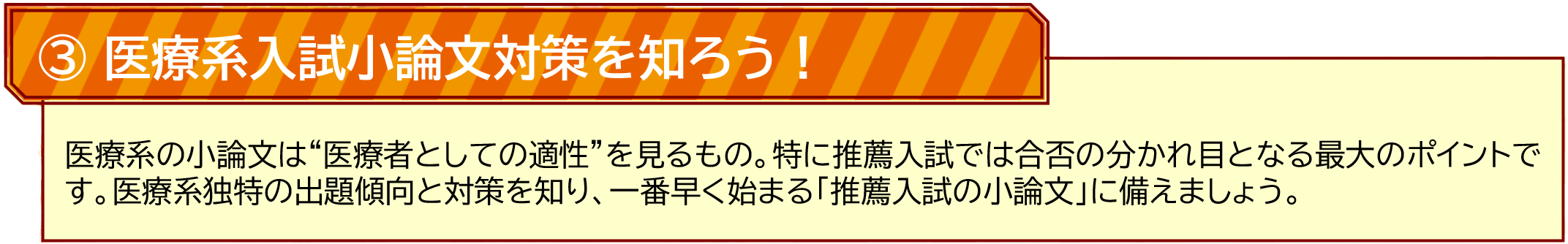 ③ 医療系入試小論文対策を知ろう！

医療系の小論文は“医療者としての適性”を見るもの。特に推薦入試では合否の分かれ目となる最大のポイントです。医療系独特の出題傾向と対策を知り、一番早く始まる「推薦入試の小論文」に備えましょう。